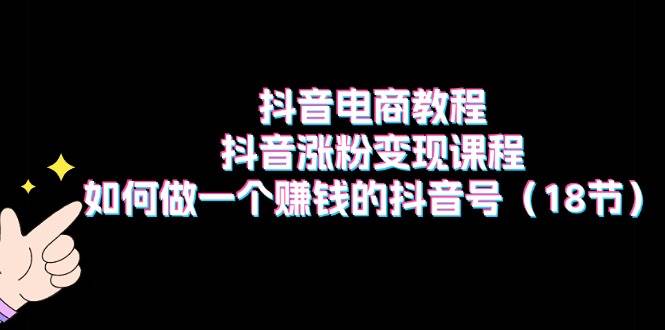 抖音电商教程
抖音涨粉变现课程
如何做一个赚钱的抖音号（18节）